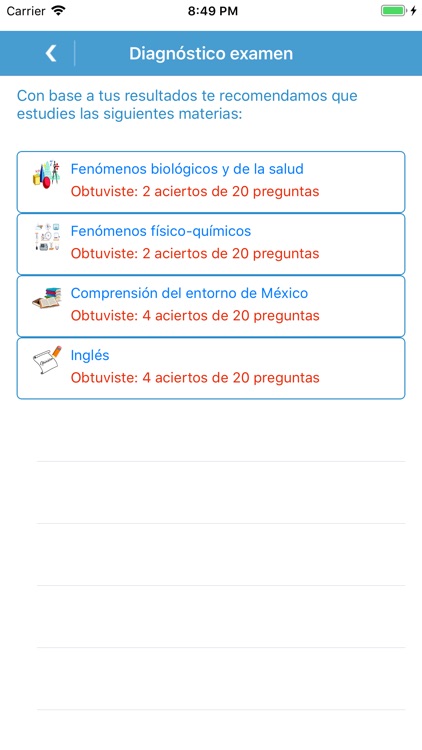 Carrier 8:49 PM

Diagnóstico examen

Con base a tus resultados te recomendamos que estudies las siguientes materias:

Fenómenos biológicos y de la salud
Obtuviste: 2 aciertos de 20 preguntas

Fenómenos físico-químicos
Obtuviste: 2 aciertos de 20 preguntas

Comprensión del entorno de México
Obtuviste: 4 aciertos de 20 preguntas

Inglés
Obtuviste: 4 aciertos de 20 preguntas